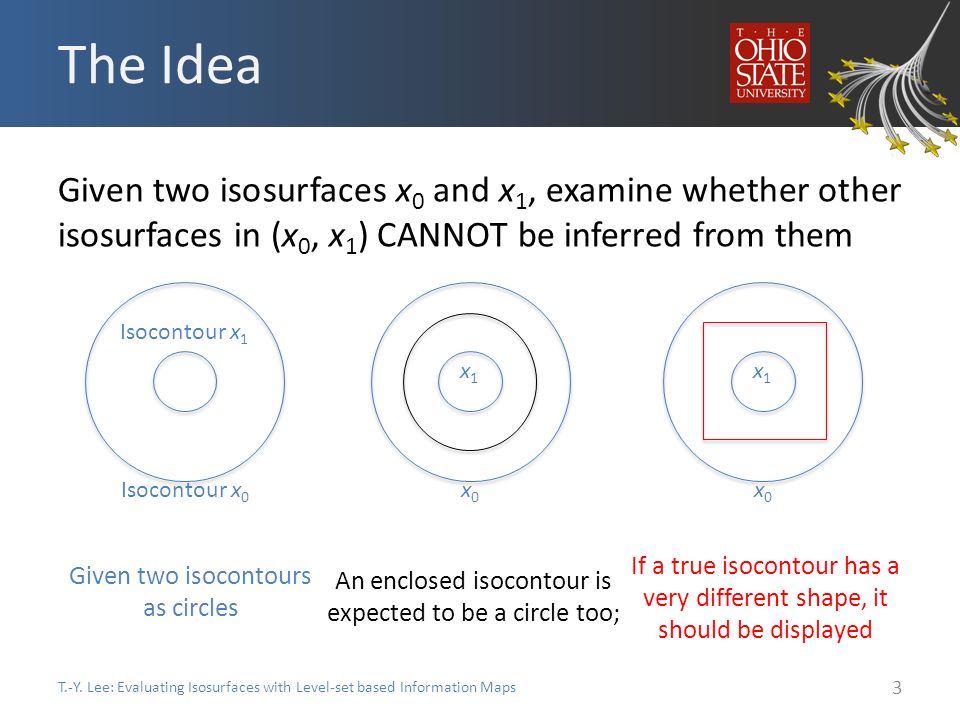 The Idea

THE OHIO STATE UNIVERSITY

Given two isosurfaces $x_0$ and $x_1$, examine whether other isosurfaces in ($x_0$, $x_1$) CANNOT be inferred from them

Isocontour $x_1$

Isocontour $x_0$

$x_1$

$x_0$

$x_1$

$x_0$

Given two isocontours as circles

An enclosed isocontour is expected to be a circle too;

If a true isocontour has a very different shape, it should be displayed

T.-Y. Lee: Evaluating Isosurfaces with Level-set based Information Maps

3